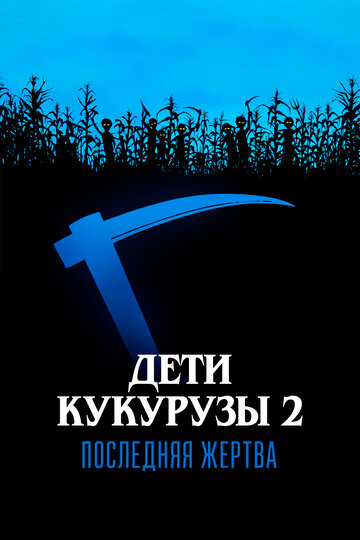 ДЕТИ
КУКУРУЗЫ 2
ПОСЛЕДНЯЯ ЖЕРТВА